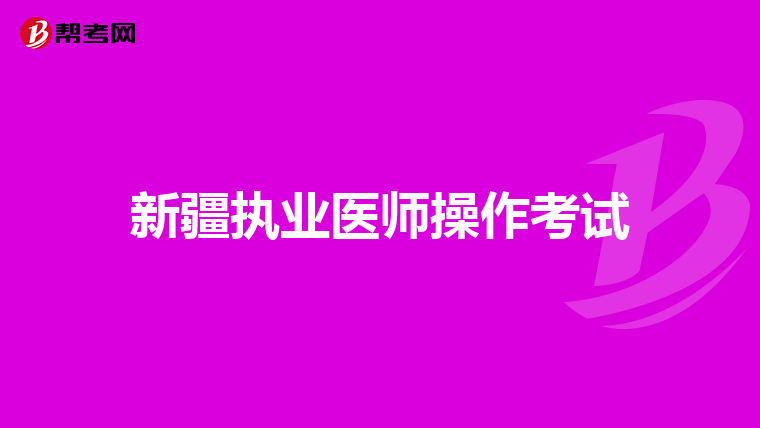 帮考网

新疆执业医师操作考试